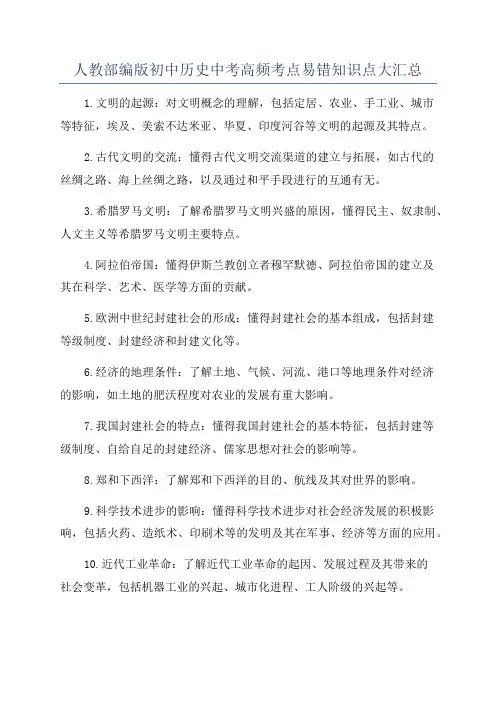 人教部编版初中历史中考高频考点易错知识点大汇总

1.文明的起源：对文明概念的理解，包括定居、农业、手工业、城市等特征，埃及、美索不达米亚、华夏、印度河谷等文明的起源及其特点。

2.古代文明的交流：懂得古代文明交流渠道的建立与拓展，如古代的丝绸之路、海上丝绸之路，以及通过和平手段进行的互通有无。

3.希腊罗马文明：了解希腊罗马文明兴盛的原因，懂得民主、奴隶制、人文主义等希腊罗马文明主要特点。

4.阿拉伯帝国：懂得伊斯兰教创立者穆罕默德、阿拉伯帝国的建立及其在科学、艺术、医学等方面的贡献。

5.欧洲中世纪封建社会的形成：懂得封建社会的基本组成，包括封建等级制度、封建经济和封建文化等。

6.经济的地理条件：了解土地、气候、河流、港口等地理条件对经济的影响，如土地的肥沃程度对农业的发展有重大影响。

7.我国封建社会的特点：懂得我国封建社会的基本特征，包括封建等级制度、自给自足的封建经济、儒家思想对社会的影响等。

8.郑和下西洋：了解郑和下西洋的目的、航线及其对世界的影响。

9.科学技术进步的影响：懂得科学技术进步对社会经济发展的积极影响，包括火药、造纸术、印刷术等的发明及其在军事、经济等方面的应用。

10.近代工业革命：了解近代工业革命的起因、发展过程及其带来的社会变革，包括机器工业的兴起、城市化进程、工人阶级的兴起等。